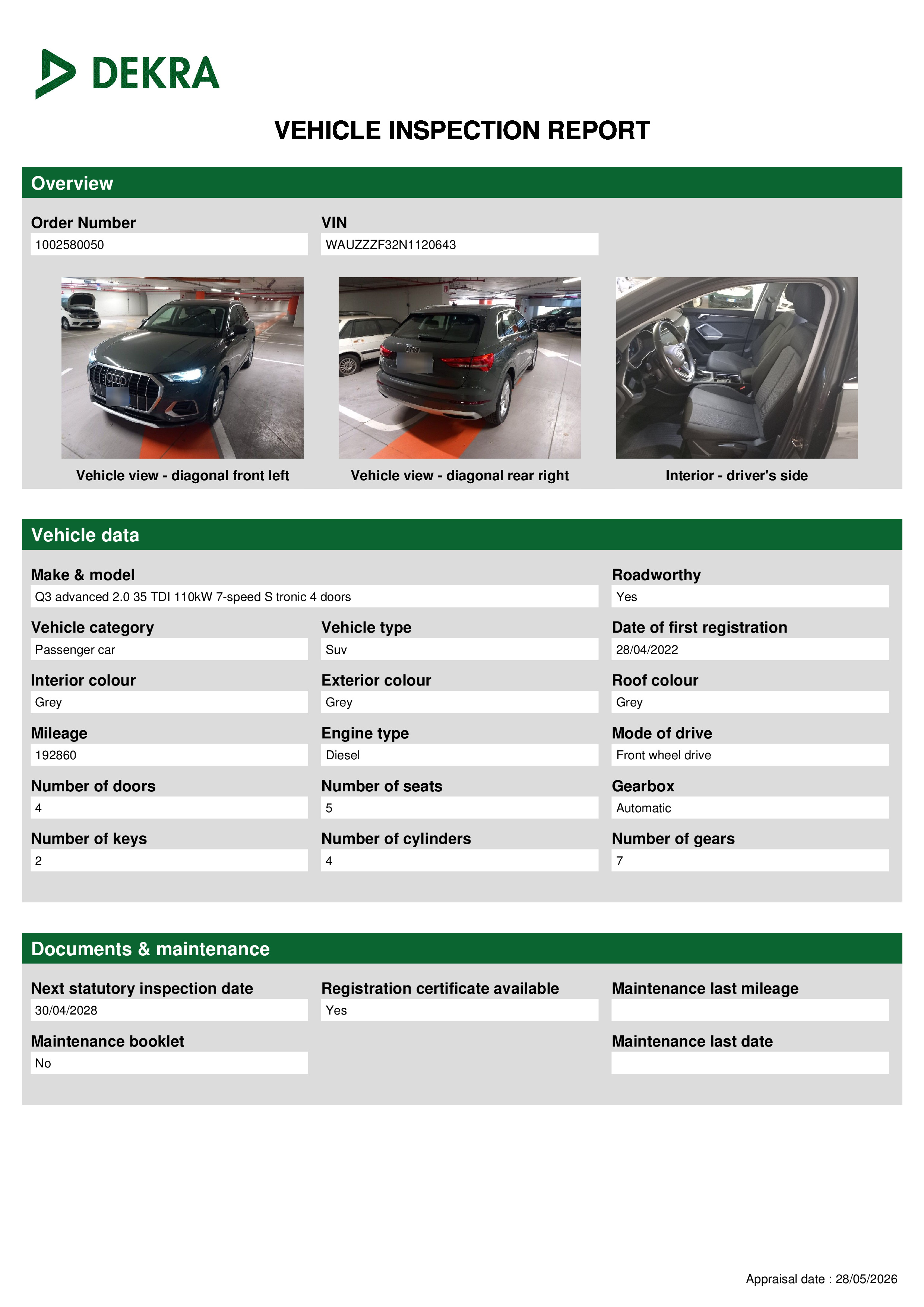 DEKRA

VEHICLE INSPECTION REPORT

Overview

Order Number
1002580050

VIN
WAUZZZF32N1120643

Vehicle view - diagonal front left

Vehicle view - diagonal rear right

Interior - driver's side

Vehicle data

Make & model
Q3 advanced 2.0 35 TDI 110kW 7-speed S tronic 4 doors

Roadworthy
Yes

Vehicle category
Passenger car

Vehicle type
Suv

Date of first registration
28/04/2022

Interior colour
Grey

Exterior colour
Grey

Roof colour
Grey

Mileage
192860

Engine type
Diesel

Mode of drive
Front wheel drive

Number of doors
4

Number of seats
5

Gearbox
Automatic

Number of keys
2

Number of cylinders
4

Number of gears
7

Documents & maintenance

Next statutory inspection date
30/04/2028

Registration certificate available
Yes

Maintenance last mileage

Maintenance booklet
No

Maintenance last date

Appraisal date : 28/05/2026